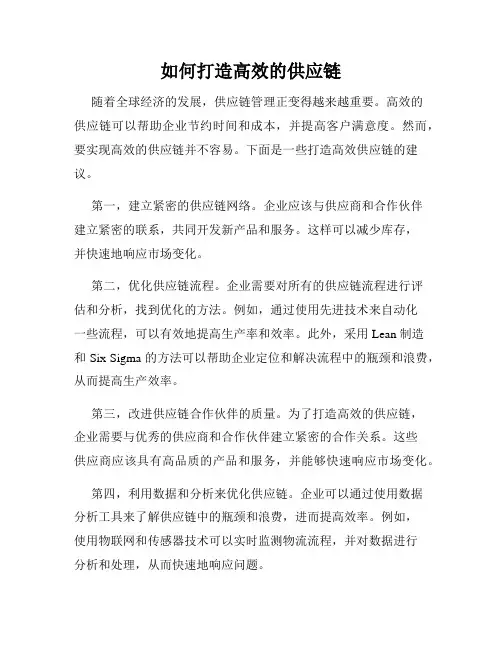 如何打造高效的供应链

随着全球经济的发展，供应链管理正变得越来越重要。高效的供应链可以帮助企业节约时间和成本，并提高客户满意度。然而，要实现高效的供应链并不容易。下面是一些打造高效供应链的建议。

第一，建立紧密的供应链网络。企业应该与供应商和合作伙伴建立紧密的联系，共同开发新产品和服务。这样可以减少库存，并快速地响应市场变化。

第二，优化供应链流程。企业需要对所有的供应链流程进行评估和分析，找到优化的方法。例如，通过使用先进技术来自动化一些流程，可以有效地提高生产率和效率。此外，采用 Lean 制造和 Six Sigma 的方法可以帮助企业定位和解决流程中的瓶颈和浪费，从而提高生产效率。

第三，改进供应链合作伙伴的质量。为了打造高效的供应链，企业需要与优秀的供应商和合作伙伴建立紧密的合作关系。这些供应商应该具有高品质的产品和服务，并能够快速响应市场变化。

第四，利用数据和分析来优化供应链。企业可以通过使用数据分析工具来了解供应链中的瓶颈和浪费，进而提高效率。例如，使用物联网和传感器技术可以实时监测物流流程，并对数据进行分析和处理，从而快速地响应问题。